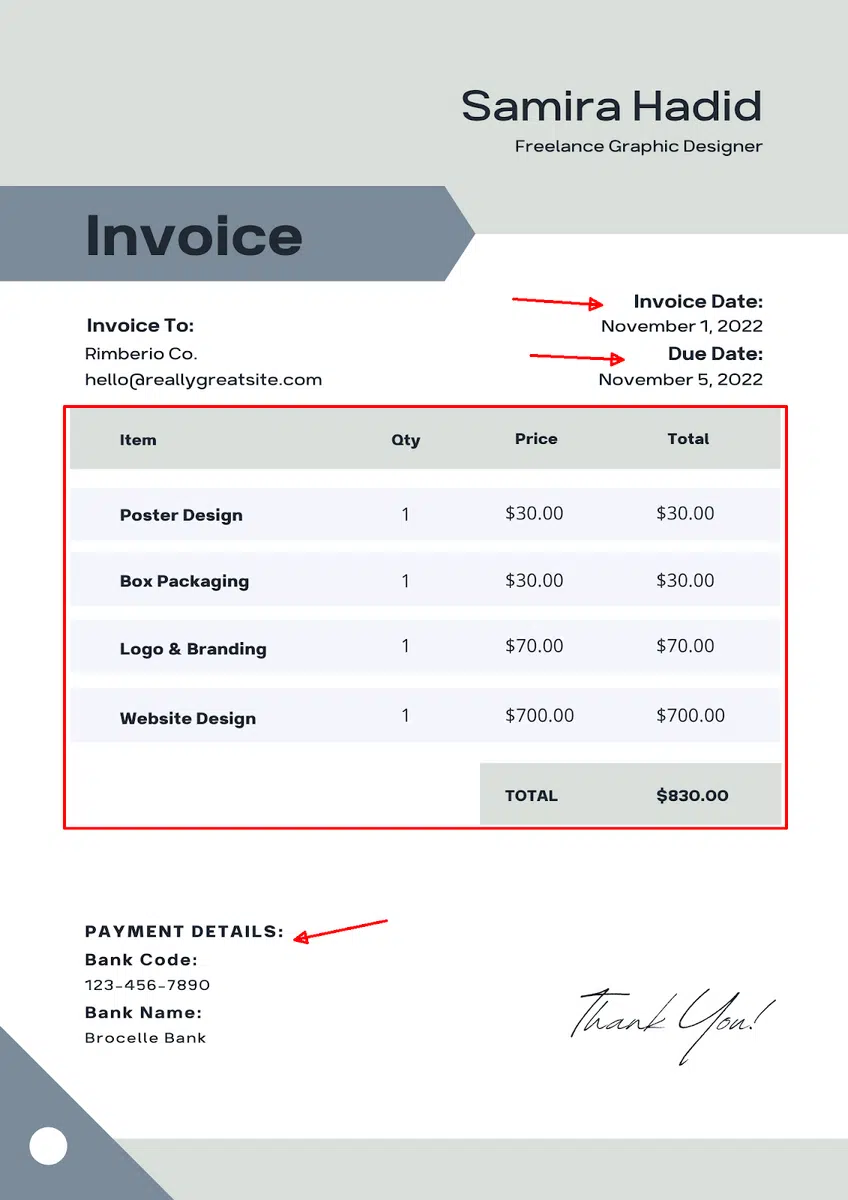 Samira Hadid
Freelance Graphic Designer

Invoice

Invoice To:
Rimberio Co.
hello@reallygreatsite.com

Invoice Date:
November 1, 2022
Due Date:
November 5, 2022

| Item | Qty | Price | Total |
|---|---|---|---|
| Poster Design | 1 | \$30.00 | \$30.00 |
| Box Packaging | 1 | \$30.00 | \$30.00 |
| Logo & Branding | 1 | \$70.00 | \$70.00 |
| Website Design | 1 | \$700.00 | \$700.00 |
| | | TOTAL | \$830.00 |

PAYMENT DETAILS:
Bank Code:
123-456-7890
Bank Name:
Brocelle Bank

Thank You!